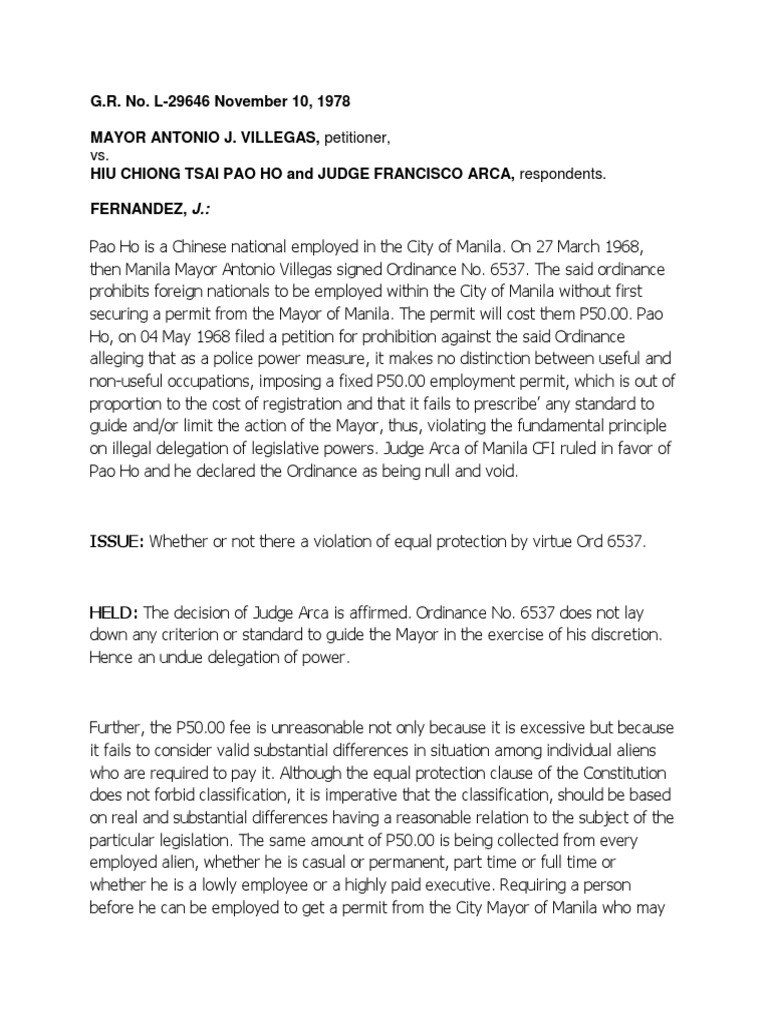 G.R. No. L-29646 November 10, 1978

MAYOR ANTONIO J. VILLEGAS, petitioner,
vs.
HIU CHIONG TSAI PAO HO and JUDGE FRANCISCO ARCA, respondents.

FERNANDEZ, J.:

Pao Ho is a Chinese national employed in the City of Manila. On 27 March 1968, then Manila Mayor Antonio Villegas signed Ordinance No. 6537. The said ordinance prohibits foreign nationals to be employed within the City of Manila without first securing a permit from the Mayor of Manila. The permit will cost them P50.00. Pao Ho, on 04 May 1968 filed a petition for prohibition against the said Ordinance alleging that as a police power measure, it makes no distinction between useful and non-useful occupations, imposing a fixed P50.00 employment permit, which is out of proportion to the cost of registration and that it fails to prescribe' any standard to guide and/or limit the action of the Mayor, thus, violating the fundamental principle on illegal delegation of legislative powers. Judge Arca of Manila CFI ruled in favor of Pao Ho and he declared the Ordinance as being null and void.

ISSUE: Whether or not there a violation of equal protection by virtue Ord 6537.

HELD: The decision of Judge Arca is affirmed. Ordinance No. 6537 does not lay down any criterion or standard to guide the Mayor in the exercise of his discretion. Hence an undue delegation of power.

Further, the P50.00 fee is unreasonable not only because it is excessive but because it fails to consider valid substantial differences in situation among individual aliens who are required to pay it. Although the equal protection clause of the Constitution does not forbid classification, it is imperative that the classification, should be based on real and substantial differences having a reasonable relation to the subject of the particular legislation. The same amount of P50.00 is being collected from every employed alien, whether he is casual or permanent, part time or full time or whether he is a lowly employee or a highly paid executive. Requiring a person before he can be employed to get a permit from the City Mayor of Manila who may